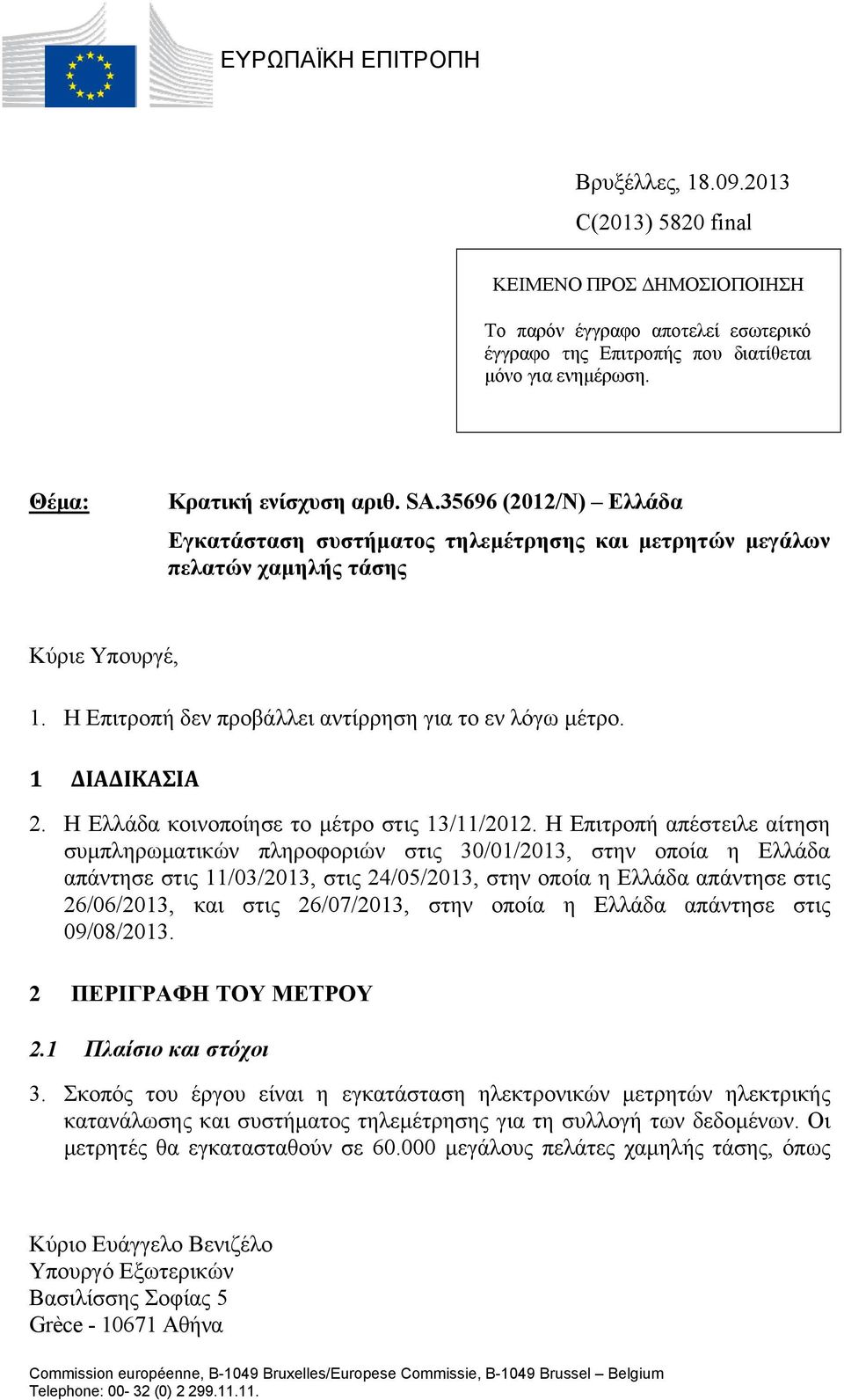 ΕΥΡΩΠΑΪΚΗ ΕΠΙΤΡΟΠΗ

Βρυξέλλες, 18.09.2013
C(2013) 5820 final

ΚΕΙΜΕΝΟ ΠΡΟΣ ΔΗΜΟΣΙΟΠΟΙΗΣΗ

Το παρόν έγγραφο αποτελεί εσωτερικό έγγραφο της Επιτροπής που διατίθεται μόνο για ενημέρωση.

Θέμα: Κρατική ενίσχυση αριθ. SA.35696 (2012/N) – Ελλάδα
Εγκατάσταση συστήματος τηλεμέτρησης και μετρητών μεγάλων πελατών χαμηλής τάσης

Κύριε Υπουργέ,

1. Η Επιτροπή δεν προβάλλει αντίρρηση για το εν λόγω μέτρο.

1 ΔΙΑΔΙΚΑΣΙΑ

2. Η Ελλάδα κοινοποίησε το μέτρο στις 13/11/2012. Η Επιτροπή απέστειλε αίτηση συμπληρωματικών πληροφοριών στις 30/01/2013, στην οποία η Ελλάδα απάντησε στις 11/03/2013, στις 24/05/2013, στην οποία η Ελλάδα απάντησε στις 26/06/2013, και στις 26/07/2013, στην οποία η Ελλάδα απάντησε στις 09/08/2013.

2 ΠΕΡΙΓΡΑΦΗ ΤΟΥ ΜΕΤΡΟΥ

2.1 Πλαίσιο και στόχοι

3. Σκοπός του έργου είναι η εγκατάσταση ηλεκτρονικών μετρητών ηλεκτρικής κατανάλωσης και συστήματος τηλεμέτρησης για τη συλλογή των δεδομένων. Οι μετρητές θα εγκατασταθούν σε 60.000 μεγάλους πελάτες χαμηλής τάσης, όπως

Κύριο Ευάγγελο Βενιζέλο
Υπουργό Εξωτερικών
Βασιλίσσης Σοφίας 5
Grèce - 10671 Αθήνα

Commission européenne, B-1049 Bruxelles/Europese Commissie, B-1049 Brussel – Belgium
Telephone: 00- 32 (0) 2 299.11.11.